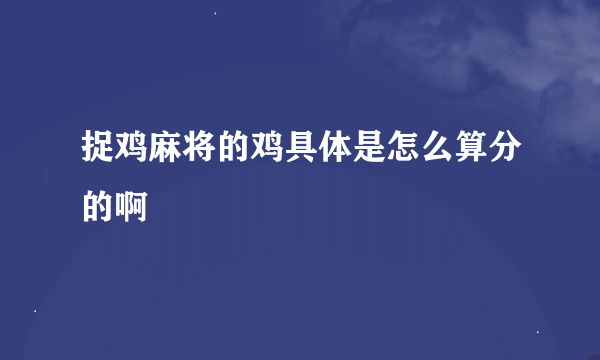 捉鸡麻将的鸡具体是怎么算分的啊